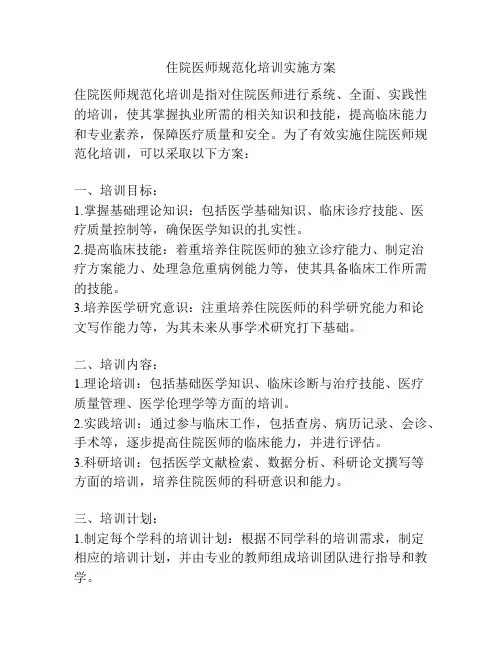 住院医师规范化培训实施方案

住院医师规范化培训是指对住院医师进行系统、全面、实践性的培训，使其掌握执业所需的相关知识和技能，提高临床能力和专业素养，保障医疗质量和安全。为了有效实施住院医师规范化培训，可以采取以下方案：

一、培训目标：
1.掌握基础理论知识：包括医学基础知识、临床诊疗技能、医疗质量控制等，确保医学知识的扎实性。
2.提高临床技能：着重培养住院医师的独立诊疗能力、制定治疗方案能力、处理急危重病例能力等，使其具备临床工作所需的技能。
3.培养医学研究意识：注重培养住院医师的科学研究能力和论文写作能力等，为其未来从事学术研究打下基础。

二、培训内容：
1.理论培训：包括基础医学知识、临床诊断与治疗技能、医疗质量管理、医学伦理学等方面的培训。
2.实践培训：通过参与临床工作，包括查房、病历记录、会诊、手术等，逐步提高住院医师的临床能力，并进行评估。
3.科研培训：包括医学文献检索、数据分析、科研论文撰写等方面的培训，培养住院医师的科研意识和能力。

三、培训计划：
1.制定每个学科的培训计划：根据不同学科的培训需求，制定相应的培训计划，并由专业的教师组成培训团队进行指导和教学。